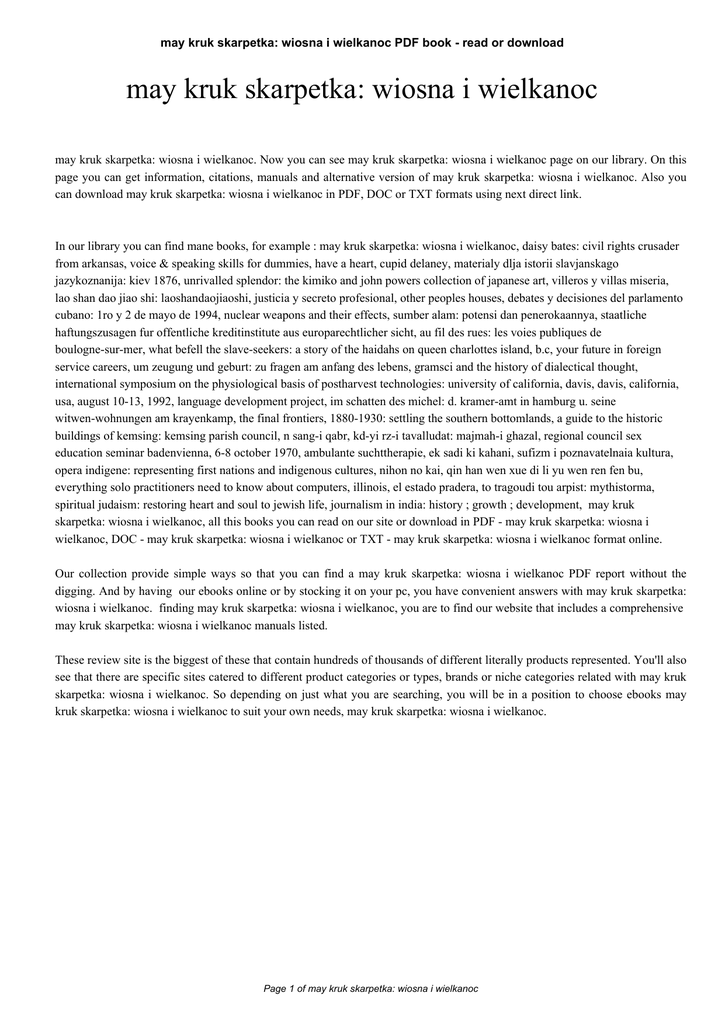 may kruk skarpetka: wiosna i wielkanoc PDF book - read or download

may kruk skarpetka: wiosna i wielkanoc

may kruk skarpetka: wiosna i wielkanoc. Now you can see may kruk skarpetka: wiosna i wielkanoc page on our library. On this page you can get information, citations, manuals and alternative version of may kruk skarpetka: wiosna i wielkanoc. Also you can download may kruk skarpetka: wiosna i wielkanoc in PDF, DOC or TXT formats using next direct link.

In our library you can find mane books, for example : may kruk skarpetka: wiosna i wielkanoc, daisy bates: civil rights crusader from arkansas, voice & speaking skills for dummies, have a heart, cupid delaney, materialy dlja istorii slavjanskago jazykoznanija: kiev 1876, unrivalled splendor: the kimiko and john powers collection of japanese art, villeros y villas miseria, lao shan dao jiao shi: laoshandaojiaoshi, justicia y secreto profesional, other peoples houses, debates y decisiones del parlamento cubano: 1ro y 2 de mayo de 1994, nuclear weapons and their effects, sumber alam: potensi dan penerokaannya, staatliche haftungszusagen fur offentliche kreditinstitute aus europarechtlicher sicht, au fil des rues: les voies publiques de boulogne-sur-mer, what befell the slave-seekers: a story of the haidahs on queen charlottes island, b.c, your future in foreign service careers, um zeugung und geburt: zu fragen am anfang des lebens, gramsci and the history of dialectical thought, international symposium on the physiological basis of postharvest technologies: university of california, davis, davis, california, usa, august 10-13, 1992, language development project, im schatten des michel: d. kramer-amt in hamburg u. seine witwen-wohnungen am krayenkamp, the final frontiers, 1880-1930: settling the southern bottomlands, a guide to the historic buildings of kemsing: kemsing parish council, n sang-i qabr, kd-yi rz-i tavalludat: majmah-i ghazal, regional council sex education seminar badenvienna, 6-8 october 1970, ambulante suchttherapie, ek sadi ki kahani, sufizm i poznavatelnaia kultura, opera indigene: representing first nations and indigenous cultures, nihon no kai, qin han wen xue di li yu wen ren fen bu, everything solo practitioners need to know about computers, illinois, el estado pradera, to tragoudi tou arpist: mythistorma, spiritual judaism: restoring heart and soul to jewish life, journalism in india: history ; growth ; development, may kruk skarpetka: wiosna i wielkanoc, all this books you can read on our site or download in PDF - may kruk skarpetka: wiosna i wielkanoc, DOC - may kruk skarpetka: wiosna i wielkanoc or TXT - may kruk skarpetka: wiosna i wielkanoc format online.

Our collection provide simple ways so that you can find a may kruk skarpetka: wiosna i wielkanoc PDF report without the digging. And by having our ebooks online or by stocking it on your pc, you have convenient answers with may kruk skarpetka: wiosna i wielkanoc. finding may kruk skarpetka: wiosna i wielkanoc, you are to find our website that includes a comprehensive may kruk skarpetka: wiosna i wielkanoc manuals listed.

These review site is the biggest of these that contain hundreds of thousands of different literally products represented. You'll also see that there are specific sites catered to different product categories or types, brands or niche categories related with may kruk skarpetka: wiosna i wielkanoc. So depending on just what you are searching, you will be in a position to choose ebooks may kruk skarpetka: wiosna i wielkanoc to suit your own needs, may kruk skarpetka: wiosna i wielkanoc.

Page 1 of may kruk skarpetka: wiosna i wielkanoc